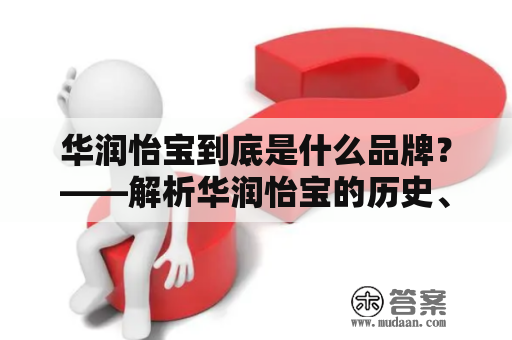 华润怡宝到底是什么品牌？——解析华润怡宝的历史、

木 答案
www.mudaan.com